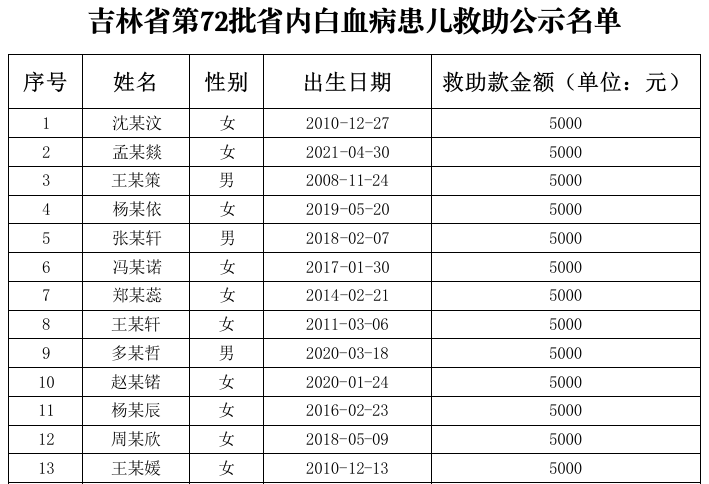 吉林省第72批省内白血病患儿救助公示名单

| 序号 | 姓名 | 性别 | 出生日期 | 救助款金额（单位：元） |
|---|---|---|---|---|
| 1 | 沈某汶 | 女 | 2010-12-27 | 5000 |
| 2 | 孟某燚 | 女 | 2021-04-30 | 5000 |
| 3 | 王某策 | 男 | 2008-11-24 | 5000 |
| 4 | 杨某依 | 女 | 2019-05-20 | 5000 |
| 5 | 张某轩 | 男 | 2018-02-07 | 5000 |
| 6 | 冯某诺 | 女 | 2017-01-30 | 5000 |
| 7 | 郑某蕊 | 女 | 2014-02-21 | 5000 |
| 8 | 王某轩 | 女 | 2011-03-06 | 5000 |
| 9 | 多某哲 | 男 | 2020-03-18 | 5000 |
| 10 | 赵某锘 | 女 | 2020-01-24 | 5000 |
| 11 | 杨某辰 | 女 | 2016-02-23 | 5000 |
| 12 | 周某欣 | 女 | 2018-05-09 | 5000 |
| 13 | 王某媛 | 女 | 2010-12-13 | 5000 |